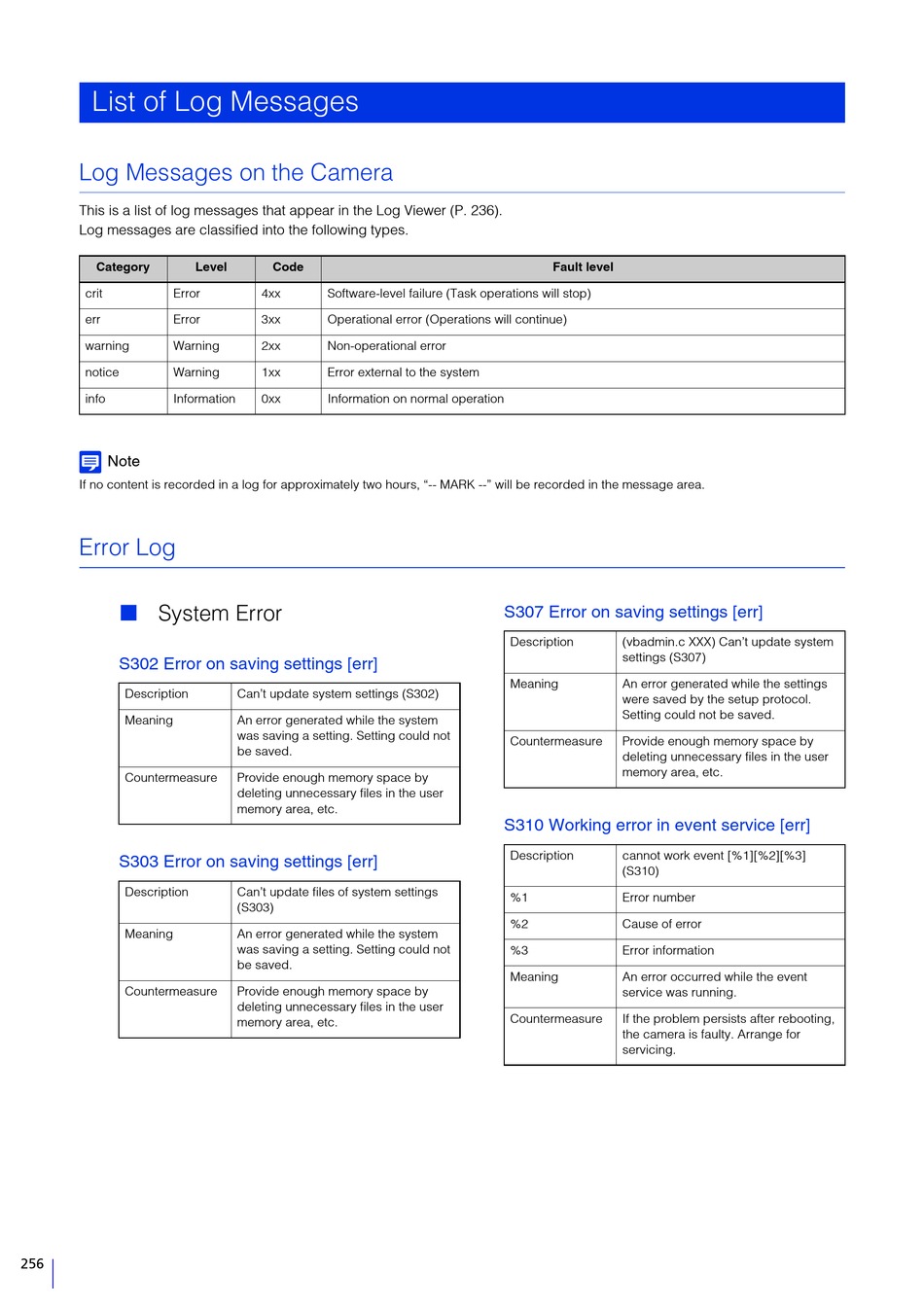 List of Log Messages

Log Messages on the Camera

This is a list of log messages that appear in the Log Viewer (P. 236).
Log messages are classified into the following types.

| Category | Level | Code | Fault level |
|---|---|---|---|
| crit | Error | 4xx | Software-level failure (Task operations will stop) |
| err | Error | 3xx | Operational error (Operations will continue) |
| warning | Warning | 2xx | Non-operational error |
| notice | Warning | 1xx | Error external to the system |
| info | Information | 0xx | Information on normal operation |

Note
If no content is recorded in a log for approximately two hours, “-- MARK --” will be recorded in the message area.

Error Log

■ System Error

S302 Error on saving settings [err]

| Description | Can’t update system settings (S302) |
|---|---|
| Meaning | An error generated while the system was saving a setting. Setting could not be saved. |
| Countermeasure | Provide enough memory space by deleting unnecessary files in the user memory area, etc. |

S303 Error on saving settings [err]

| Description | Can’t update files of system settings (S303) |
|---|---|
| Meaning | An error generated while the system was saving a setting. Setting could not be saved. |
| Countermeasure | Provide enough memory space by deleting unnecessary files in the user memory area, etc. |

S307 Error on saving settings [err]

| Description | (vbadmin.c XXX) Can’t update system settings (S307) |
|---|---|
| Meaning | An error generated while the settings were saved by the setup protocol. Setting could not be saved. |
| Countermeasure | Provide enough memory space by deleting unnecessary files in the user memory area, etc. |

S310 Working error in event service [err]

| Description | cannot work event [%1][%2][%3] (S310) |
|---|---|
| %1 | Error number |
| %2 | Cause of error |
| %3 | Error information |
| Meaning | An error occurred while the event service was running. |
| Countermeasure | If the problem persists after rebooting, the camera is faulty. Arrange for servicing. |

256